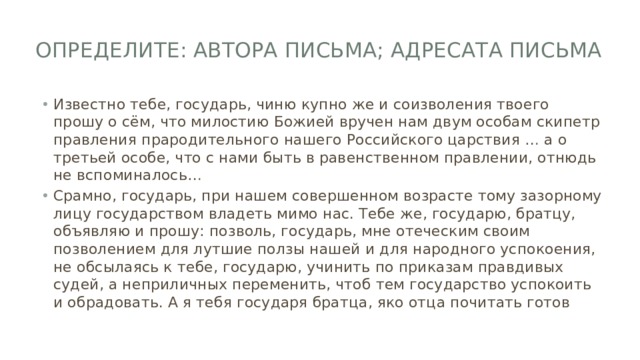 ОПРЕДЕЛИТЕ: АВТОРА ПИСЬМА; АДРЕСАТА ПИСЬМА

• Известно тебе, государь, чиню купно же и соизволения твоего прошу о сём, что милостию Божией вручен нам двум особам скипетр правления прародительного нашего Российского царствия ... а о третьей особе, что с нами быть в равенственном правлении, отнюдь не вспоминалось...

• Срамно, государь, при нашем совершенном возрасте тому зазорному лицу государством владеть мимо нас. Тебе же, государю, братцу, объявляю и прошу: позволь, государь, мне отеческим своим позволением для лутшие ползы нашей и для народного успокоения, не обсылаясь к тебе, государю, учинить по приказам правдивых судей, а неприличных переменить, чтоб тем государство успокоить и обрадовать. А я тебя государя братца, яко отца почитать готов